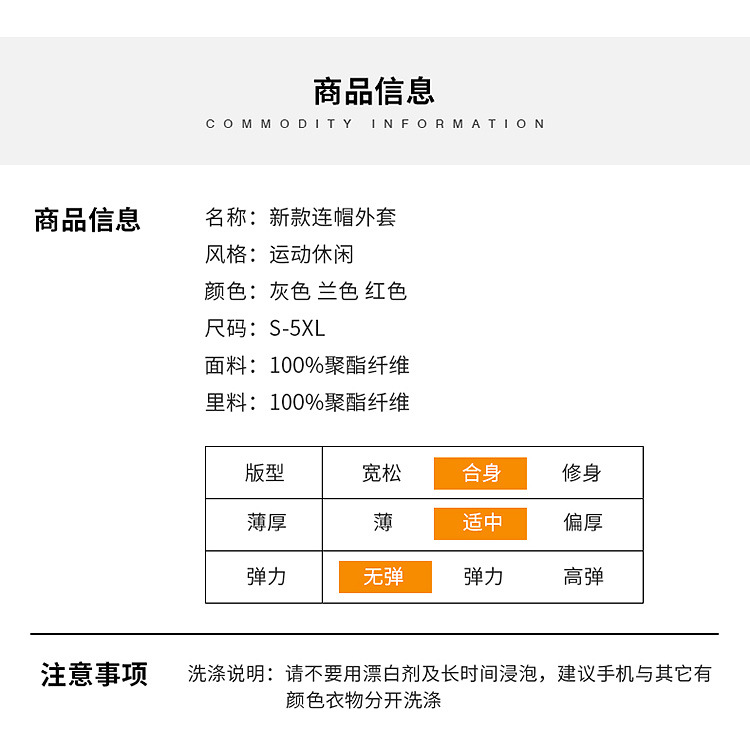 商品信息
COMMODITY INFORMATION

商品信息

名称：新款连帽外套
风格：运动休闲
颜色：灰色 兰色 红色
尺码：S-5XL
面料：100%聚酯纤维
里料：100%聚酯纤维

| 版型 | 宽松 | 合身 | 修身 |
|---|---|---|---|
| 薄厚 | 薄 | 适中 | 偏厚 |
| 弹力 | 无弹 | 弹力 | 高弹 |

注意事项

洗涤说明：请不要用漂白剂及长时间浸泡，建议手机与其它有颜色衣物分开洗涤